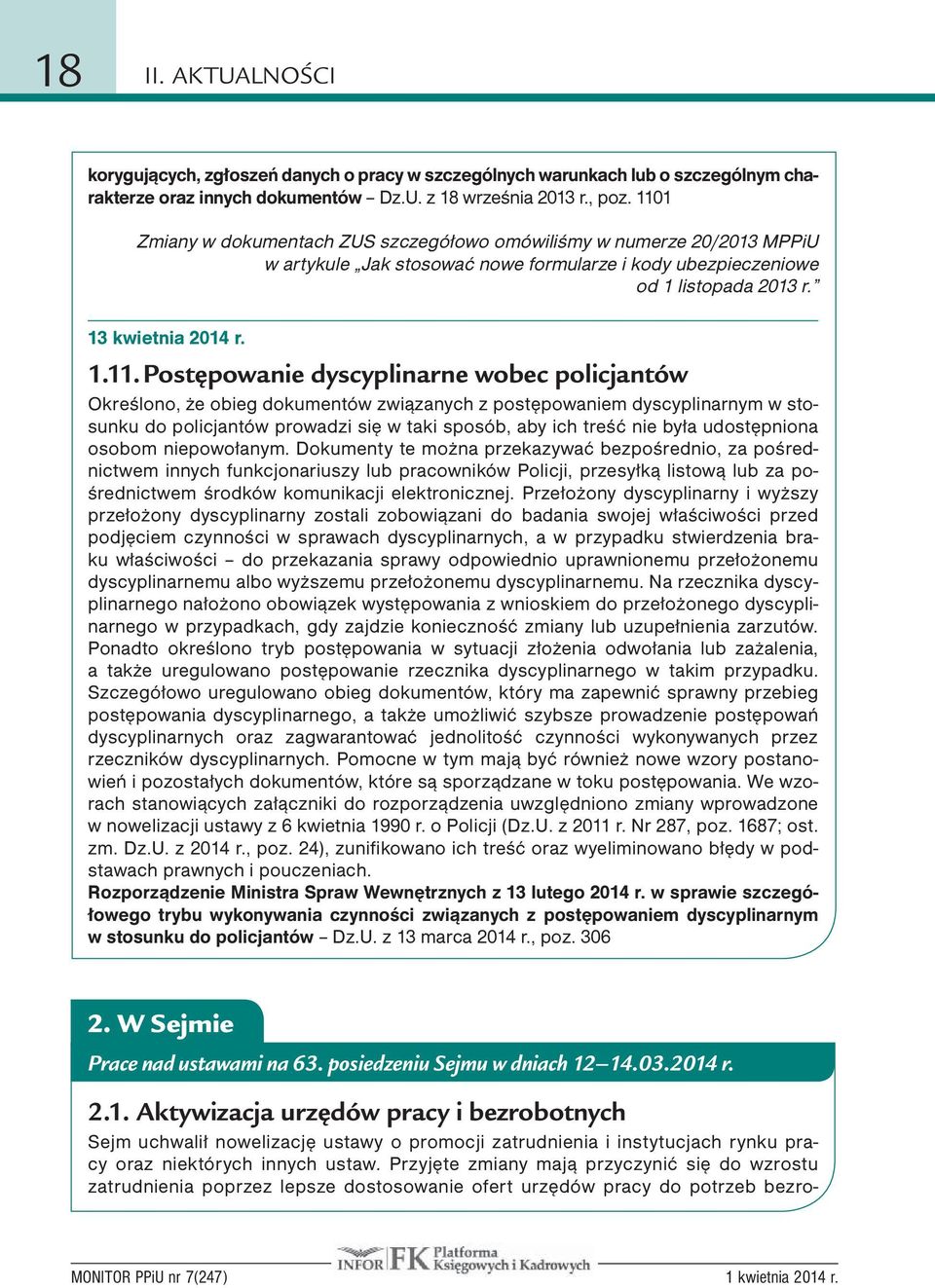 18 II. AKTUALNOŚCI

korygujących, zgłoszeń danych o pracy w szczególnych warunkach lub o szczególnym charakterze oraz innych dokumentów – Dz.U. z 18 września 2013 r., poz. 1101

Zmiany w dokumentach ZUS szczegółowo omówiliśmy w numerze 20/2013 MPPiU w artykule „Jak stosować nowe formularze i kody ubezpieczeniowe od 1 listopada 2013 r.”

13 kwietnia 2014 r.

1.11. Postępowanie dyscyplinarne wobec policjantów

Określono, że obieg dokumentów związanych z postępowaniem dyscyplinarnym w stosunku do policjantów prowadzi się w taki sposób, aby ich treść nie była udostępniona osobom niepowołanym. Dokumenty te można przekazywać bezpośrednio, za pośrednictwem innych funkcjonariuszy lub pracowników Policji, przesyłką listową lub za pośrednictwem środków komunikacji elektronicznej. Przełożony dyscyplinarny i wyższy przełożony dyscyplinarny zostali zobowiązani do badania swojej właściwości przed podjęciem czynności w sprawach dyscyplinarnych, a w przypadku stwierdzenia braku właściwości – do przekazania sprawy odpowiednio uprawnionemu przełożonemu dyscyplinarnemu albo wyższemu przełożonemu dyscyplinarnemu. Na rzecznika dyscyplinarnego nałożono obowiązek występowania z wnioskiem do przełożonego dyscyplinarnego w przypadkach, gdy zajdzie konieczność zmiany lub uzupełnienia zarzutów. Ponadto określono tryb postępowania w sytuacji złożenia odwołania lub zażalenia, a także uregulowano postępowanie rzecznika dyscyplinarnego w takim przypadku. Szczegółowo uregulowano obieg dokumentów, który ma zapewnić sprawny przebieg postępowania dyscyplinarnego, a także umożliwić szybsze prowadzenie postępowań dyscyplinarnych oraz zagwarantować jednolitość czynności wykonywanych przez rzeczników dyscyplinarnych. Pomocne w tym mają być również nowe wzory postanowień i pozostałych dokumentów, które są sporządzane w toku postępowania. We wzorach stanowiących załączniki do rozporządzenia uwzględniono zmiany wprowadzone w nowelizacji ustawy z 6 kwietnia 1990 r. o Policji (Dz.U. z 2011 r. Nr 287, poz. 1687; ost. zm. Dz.U. z 2014 r., poz. 24), zunifikowano ich treść oraz wyeliminowano błędy w podstawach prawnych i pouczeniach.
Rozporządzenie Ministra Spraw Wewnętrznych z 13 lutego 2014 r. w sprawie szczegółowego trybu wykonywania czynności związanych z postępowaniem dyscyplinarnym w stosunku do policjantów – Dz.U. z 13 marca 2014 r., poz. 306

2. W Sejmie

Prace nad ustawami na 63. posiedzeniu Sejmu w dniach 12–14.03.2014 r.

2.1. Aktywizacja urzędów pracy i bezrobotnych

Sejm uchwalił nowelizację ustawy o promocji zatrudnienia i instytucjach rynku pracy oraz niektórych innych ustaw. Przyjęte zmiany mają przyczynić się do wzrostu zatrudnienia poprzez lepsze dostosowanie ofert urzędów pracy do potrzeb bezro-

MONITOR PPiU nr 7(247) INFOR FK Platforma Księgowych i Kadrowych 1 kwietnia 2014 r.